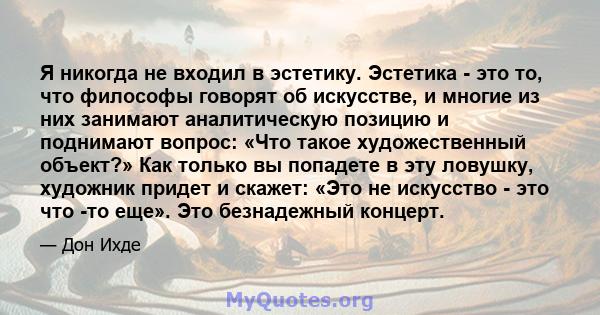 Я никогда не входил в эстетику. Эстетика - это то, что философы говорят об искусстве, и многие из них занимают аналитическую позицию и поднимают вопрос: «Что такое художественный объект?» Как только вы попадете в эту ловушку, художник придет и скажет: «Это не искусство - это что -то еще». Это безнадежный концерт.

— Дон Ихде

MyQuotes.org